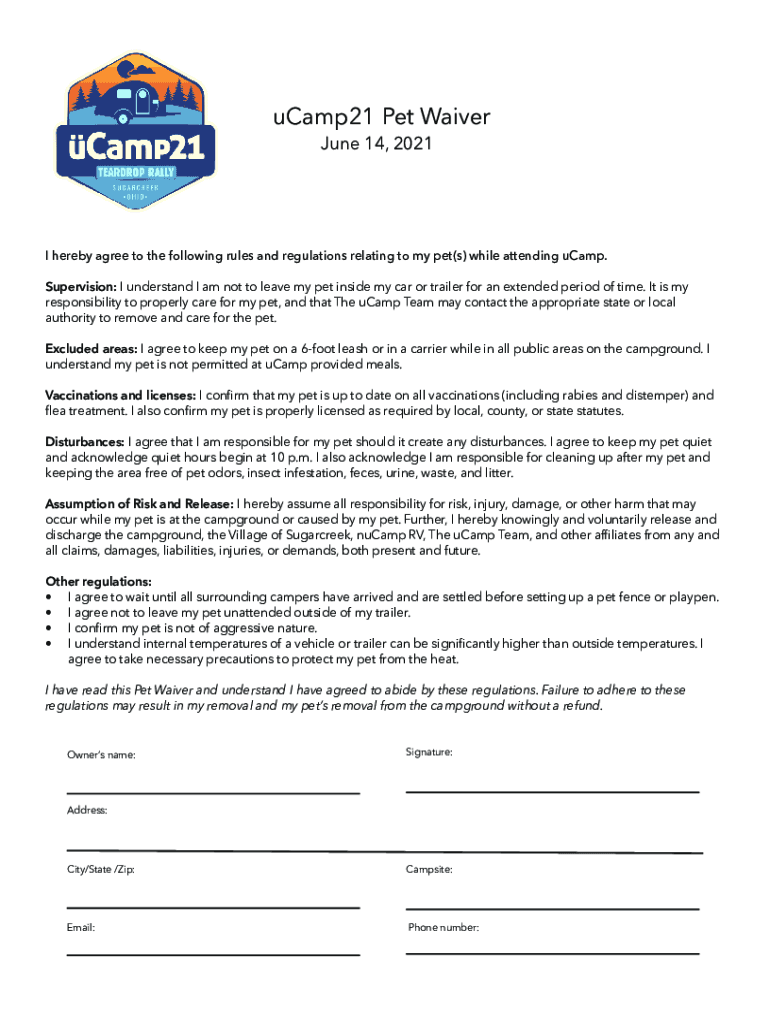 üCamp21
TEARDROP RALLY
SUGARCREEK
• OHIO •

uCamp21 Pet Waiver
June 14, 2021

I hereby agree to the following rules and regulations relating to my pet(s) while attending uCamp.

Supervision: I understand I am not to leave my pet inside my car or trailer for an extended period of time. It is my responsibility to properly care for my pet, and that The uCamp Team may contact the appropriate state or local authority to remove and care for the pet.

Excluded areas: I agree to keep my pet on a 6-foot leash or in a carrier while in all public areas on the campground. I understand my pet is not permitted at uCamp provided meals.

Vaccinations and licenses: I confirm that my pet is up to date on all vaccinations (including rabies and distemper) and flea treatment. I also confirm my pet is properly licensed as required by local, county, or state statutes.

Disturbances: I agree that I am responsible for my pet should it create any disturbances. I agree to keep my pet quiet and acknowledge quiet hours begin at 10 p.m. I also acknowledge I am responsible for cleaning up after my pet and keeping the area free of pet odors, insect infestation, feces, urine, waste, and litter.

Assumption of Risk and Release: I hereby assume all responsibility for risk, injury, damage, or other harm that may occur while my pet is at the campground or caused by my pet. Further, I hereby knowingly and voluntarily release and discharge the campground, the Village of Sugarcreek, nuCamp RV, The uCamp Team, and other affiliates from any and all claims, damages, liabilities, injuries, or demands, both present and future.

Other regulations:
• I agree to wait until all surrounding campers have arrived and are settled before setting up a pet fence or playpen.
• I agree not to leave my pet unattended outside of my trailer.
• I confirm my pet is not of aggressive nature.
• I understand internal temperatures of a vehicle or trailer can be significantly higher than outside temperatures. I agree to take necessary precautions to protect my pet from the heat.

I have read this Pet Waiver and understand I have agreed to abide by these regulations. Failure to adhere to these regulations may result in my removal and my pet's removal from the campground without a refund.

Owner's name:

Signature:

Address:

City/State /Zip:

Campsite:

Email:

Phone number: